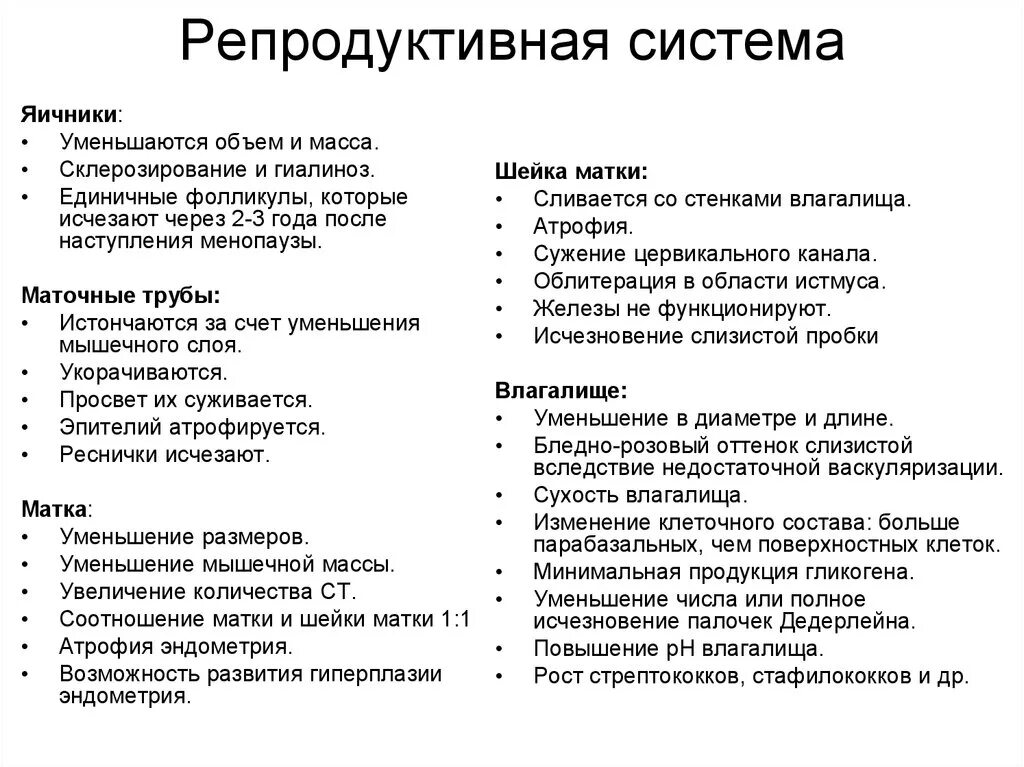 Репродуктивная система

Яичники:
• Уменьшаются объем и масса.
• Склерозирование и гиалиноз.
• Единичные фолликулы, которые исчезают через 2-3 года после наступления менопаузы.

Маточные трубы:
• Истончаются за счет уменьшения мышечного слоя.
• Укорачиваются.
• Просвет их суживается.
• Эпителий атрофируется.
• Реснички исчезают.

Матка:
• Уменьшение размеров.
• Уменьшение мышечной массы.
• Увеличение количества СТ.
• Соотношение матки и шейки матки 1:1
• Атрофия эндометрия.
• Возможность развития гиперплазии эндометрия.

Шейка матки:
• Сливается со стенками влагалища.
• Атрофия.
• Сужение цервикального канала.
• Облитерация в области истмуса.
• Железы не функционируют.
• Исчезновение слизистой пробки

Влагалище:
• Уменьшение в диаметре и длине.
• Бледно-розовый оттенок слизистой вследствие недостаточной васкуляризации.
• Сухость влагалища.
• Изменение клеточного состава: больше парабазальных, чем поверхностных клеток.
• Минимальная продукция гликогена.
• Уменьшение числа или полное исчезновение палочек Дедерлейна.
• Повышение pH влагалища.
• Рост стрептококков, стафилококков и др.